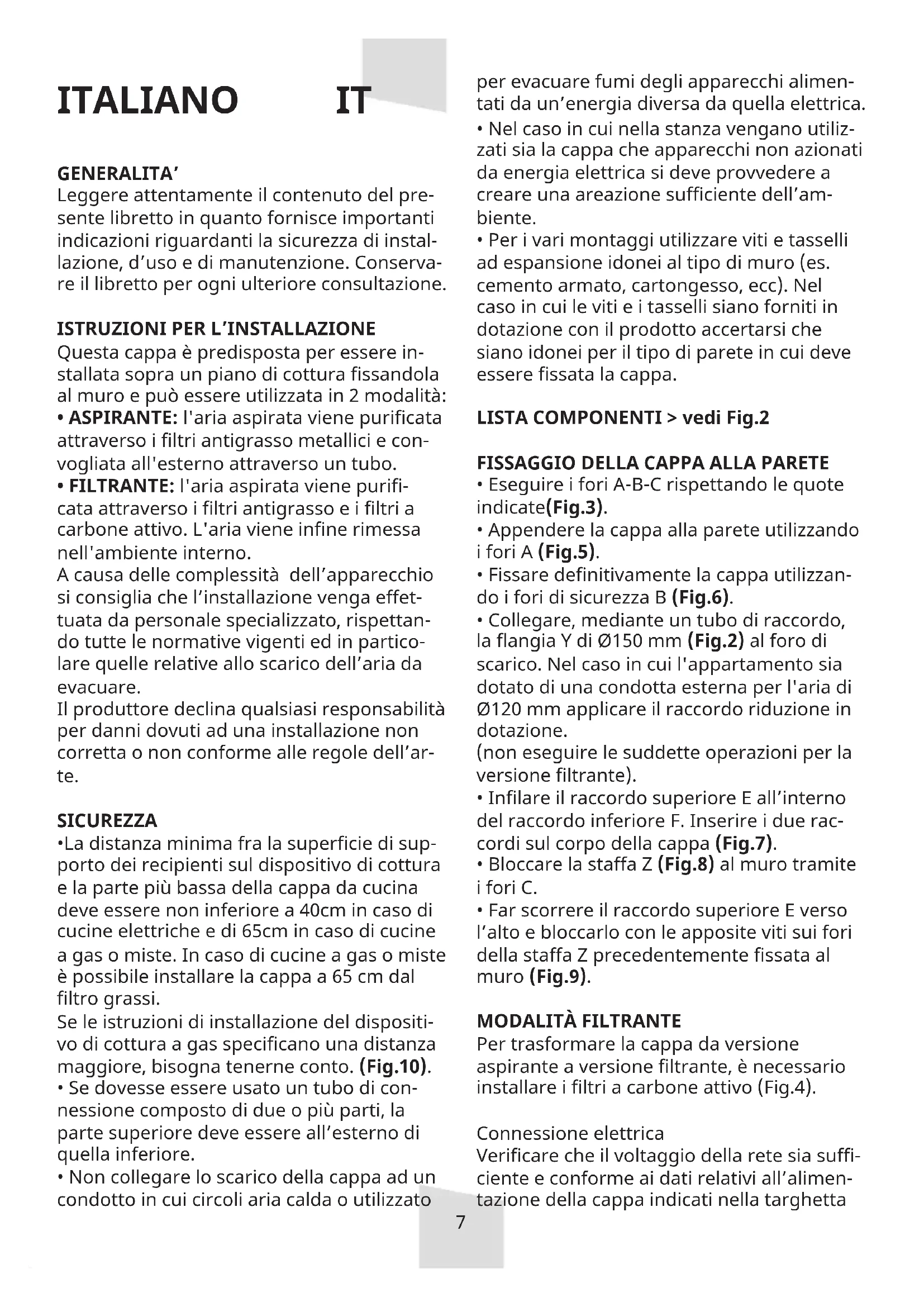 ITALIANO IT

GENERALITA'
Leggere attentamente il contenuto del presente libretto in quanto fornisce importanti indicazioni riguardanti la sicurezza di installazione, d'uso e di manutenzione. Conservare il libretto per ogni ulteriore consultazione.

ISTRUZIONI PER L'INSTALLAZIONE
Questa cappa è predisposta per essere installata sopra un piano di cottura fissandola al muro e può essere utilizzata in 2 modalità:
• ASPIRANTE: l'aria aspirata viene purificata attraverso i filtri antigrasso metallici e convogliata all'esterno attraverso un tubo.
• FILTRANTE: l'aria aspirata viene purificata attraverso i filtri antigrasso e i filtri a carbone attivo. L'aria viene infine rimessa nell'ambiente interno.
A causa delle complessità dell'apparecchio si consiglia che l'installazione venga effettuata da personale specializzato, rispettando tutte le normative vigenti ed in particolare quelle relative allo scarico dell'aria da evacuare.
Il produttore declina qualsiasi responsabilità per danni dovuti ad una installazione non corretta o non conforme alle regole dell'arte.

SICUREZZA
•La distanza minima fra la superficie di supporto dei recipienti sul dispositivo di cottura e la parte più bassa della cappa da cucina deve essere non inferiore a 40cm in caso di cucine elettriche e di 65cm in caso di cucine a gas o miste. In caso di cucine a gas o miste è possibile installare la cappa a 65 cm dal filtro grassi.
Se le istruzioni di installazione del dispositivo di cottura a gas specificano una distanza maggiore, bisogna tenerne conto. (Fig.10).
• Se dovesse essere usato un tubo di connessione composto di due o più parti, la parte superiore deve essere all'esterno di quella inferiore.
• Non collegare lo scarico della cappa ad un condotto in cui circoli aria calda o utilizzato per evacuare fumi degli apparecchi alimentati da un'energia diversa da quella elettrica.
• Nel caso in cui nella stanza vengano utilizzati sia la cappa che apparecchi non azionati da energia elettrica si deve provvedere a creare una areazione sufficiente dell'ambiente.
• Per i vari montaggi utilizzare viti e tasselli ad espansione idonei al tipo di muro (es. cemento armato, cartongesso, ecc). Nel caso in cui le viti e i tasselli siano forniti in dotazione con il prodotto accertarsi che siano idonei per il tipo di parete in cui deve essere fissata la cappa.

LISTA COMPONENTI > vedi Fig.2

FISSAGGIO DELLA CAPPA ALLA PARETE
• Eseguire i fori A-B-C rispettando le quote indicate(Fig.3).
• Appendere la cappa alla parete utilizzando i fori A (Fig.5).
• Fissare definitivamente la cappa utilizzando i fori di sicurezza B (Fig.6).
• Collegare, mediante un tubo di raccordo, la flangia Y di Ø150 mm (Fig.2) al foro di scarico. Nel caso in cui l'appartamento sia dotato di una condotta esterna per l'aria di Ø120 mm applicare il raccordo riduzione in dotazione.
(non eseguire le suddette operazioni per la versione filtrante).
• Infilare il raccordo superiore E all'interno del raccordo inferiore F. Inserire i due raccordi sul corpo della cappa (Fig.7).
• Bloccare la staffa Z (Fig.8) al muro tramite i fori C.
• Far scorrere il raccordo superiore E verso l'alto e bloccarlo con le apposite viti sui fori della staffa Z precedentemente fissata al muro (Fig.9).

MODALITÀ FILTRANTE
Per trasformare la cappa da versione aspirante a versione filtrante, è necessario installare i filtri a carbone attivo (Fig.4).

Connessione elettrica
Verificare che il voltaggio della rete sia sufficiente e conforme ai dati relativi all'alimentazione della cappa indicati nella targhetta

7